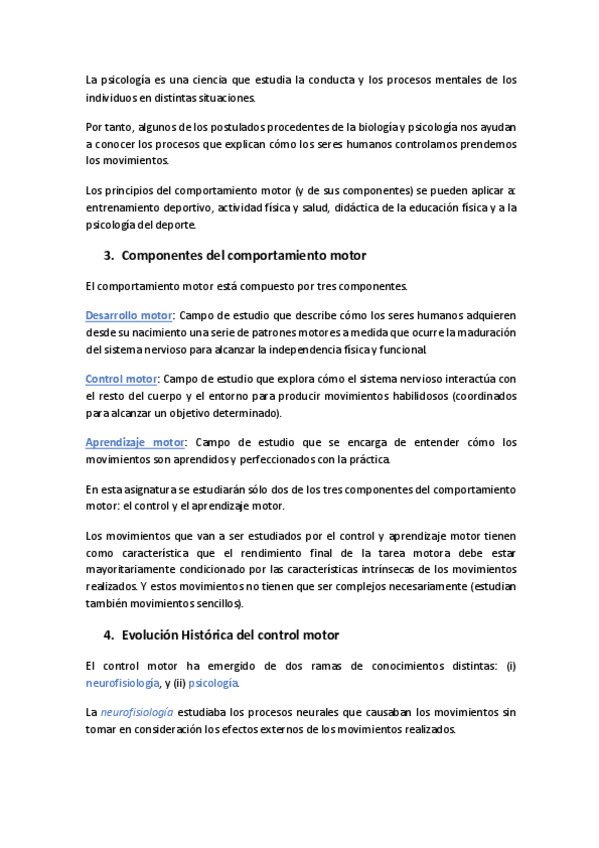 La psicología es una ciencia que estudia la conducta y los procesos mentales de los individuos en distintas situaciones.

Por tanto, algunos de los postulados procedentes de la biología y psicología nos ayudan a conocer los procesos que explican cómo los seres humanos controlamos prendemos los movimientos.

Los principios del comportamiento motor (y de sus componentes) se pueden aplicar a: entrenamiento deportivo, actividad física y salud, didáctica de la educación física y a la psicología del deporte.

3. Componentes del comportamiento motor

El comportamiento motor está compuesto por tres componentes.

Desarrollo motor: Campo de estudio que describe cómo los seres humanos adquieren desde su nacimiento una serie de patrones motores a medida que ocurre la maduración del sistema nervioso para alcanzar la independencia física y funcional.

Control motor: Campo de estudio que explora cómo el sistema nervioso interactúa con el resto del cuerpo y el entorno para producir movimientos habilidosos (coordinados para alcanzar un objetivo determinado).

Aprendizaje motor: Campo de estudio que se encarga de entender cómo los movimientos son aprendidos y perfeccionados con la práctica.

En esta asignatura se estudiarán sólo dos de los tres componentes del comportamiento motor: el control y el aprendizaje motor.

Los movimientos que van a ser estudiados por el control y aprendizaje motor tienen como característica que el rendimiento final de la tarea motora debe estar mayoritariamente condicionado por las características intrínsecas de los movimientos realizados. Y estos movimientos no tienen que ser complejos necesariamente (estudian también movimientos sencillos).

4. Evolución Histórica del control motor

El control motor ha emergido de dos ramas de conocimientos distintas: (i) neurofisiología, y (ii) psicología.

La neurofisiología estudiaba los procesos neurales que causaban los movimientos sin tomar en consideración los efectos externos de los movimientos realizados.